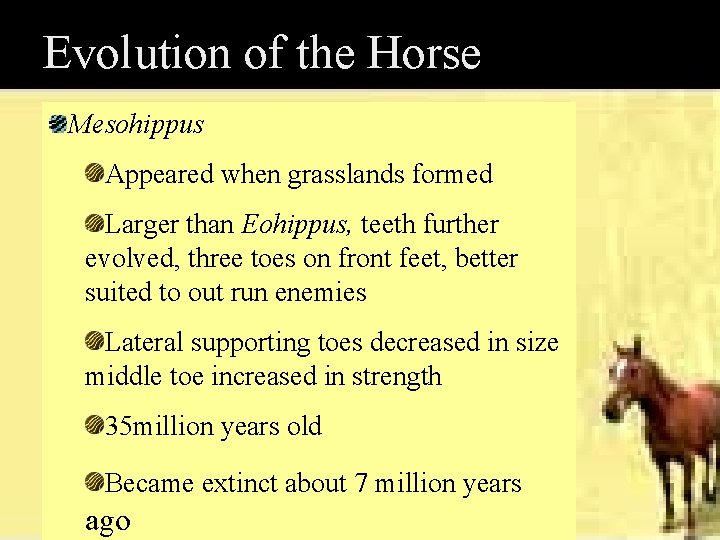 Evolution of the Horse

Mesohippus

Appeared when grasslands formed

Larger than Eohippus, teeth further evolved, three toes on front feet, better suited to out run enemies

Lateral supporting toes decreased in size middle toe increased in strength

35million years old

Became extinct about 7 million years ago